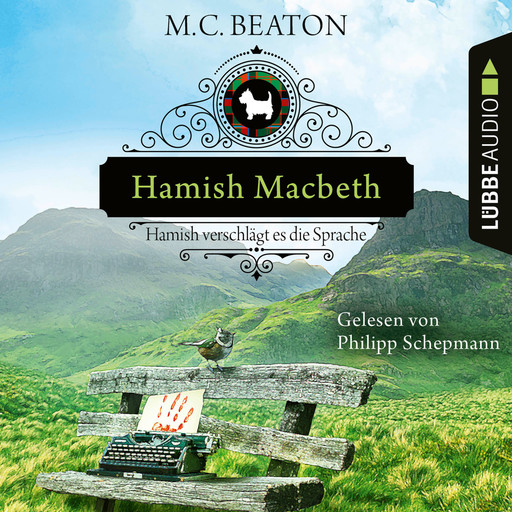 M.C. BEATON

LÜBBE AUDIO

Hamish Macbeth

Hamish verschlägt es die Sprache

Gelesen von Philipp Schepmann